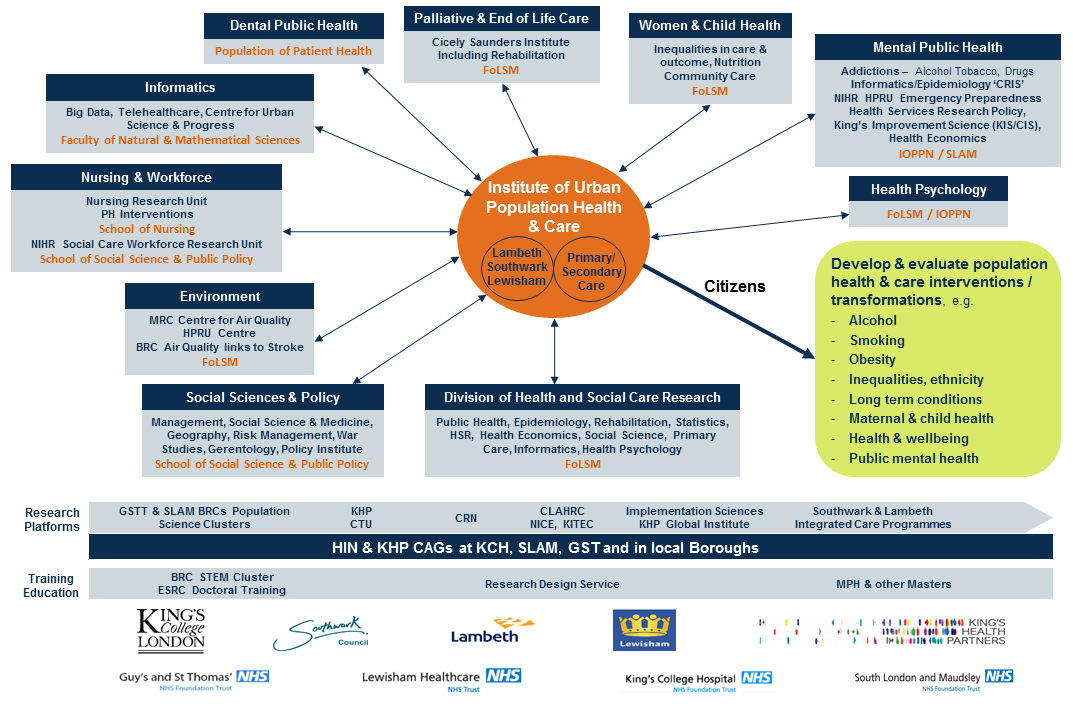 Dental Public Health
Population of Patient Health

Palliative & End of Life Care
Cicely Saunders Institute Including Rehabilitation
FoLSM

Women & Child Health
Inequalities in care & outcome, Nutrition Community Care
FoLSM

Mental Public Health
Addictions – Alcohol Tobacco, Drugs
Informatics/Epidemiology 'CRIS'
NIHR HPRU Emergency Preparedness
Health Services Research Policy,
King's Improvement Science (KIS/CIS),
Health Economics
IOPPN / SLAM

Informatics
Big Data, Telehealthcare, Centre for Urban Science & Progress
Faculty of Natural & Mathematical Sciences

Nursing & Workforce
Nursing Research Unit
PH Interventions
School of Nursing
NIHR Social Care Workforce Research Unit
School of Social Science & Public Policy

Health Psychology
FoLSM / IOPPN

Institute of Urban Population Health & Care
Lambeth Southwark Lewisham
Primary/ Secondary Care

Citizens

Develop & evaluate population health & care interventions / transformations, e.g.
- Alcohol
- Smoking
- Obesity
- Inequalities, ethnicity
- Long term conditions
- Maternal & child health
- Health & wellbeing
- Public mental health

Environment
MRC Centre for Air Quality
HPRU Centre
BRC Air Quality links to Stroke
FoLSM

Social Sciences & Policy
Management, Social Science & Medicine, Geography, Risk Management, War Studies, Gerentology, Policy Institute
School of Social Science & Public Policy

Division of Health and Social Care Research
Public Health, Epidemiology, Rehabilitation, Statistics, HSR, Health Economics, Social Science, Primary Care, Informatics, Health Psychology
FoLSM

Research Platforms
GSTT & SLAM BRCs Population Science Clusters
KHP CTU
CRN
CLAHRC NICE, KITEC
Implementation Sciences KHP Global Institute
Southwark & Lambeth Integrated Care Programmes

HIN & KHP CAGs at KCH, SLAM, GST and in local Boroughs

Training Education
BRC STEM Cluster
ESRC Doctoral Training
Research Design Service
MPH & other Masters

KING'S College LONDON
Southwark Council
Lambeth
Lewisham
KING'S HEALTH PARTNERS

Guy's and St Thomas' NHS NHS Foundation Trust
Lewisham Healthcare NHS NHS Trust
King's College Hospital NHS NHS Foundation Trust
South London and Maudsley NHS NHS Foundation Trust